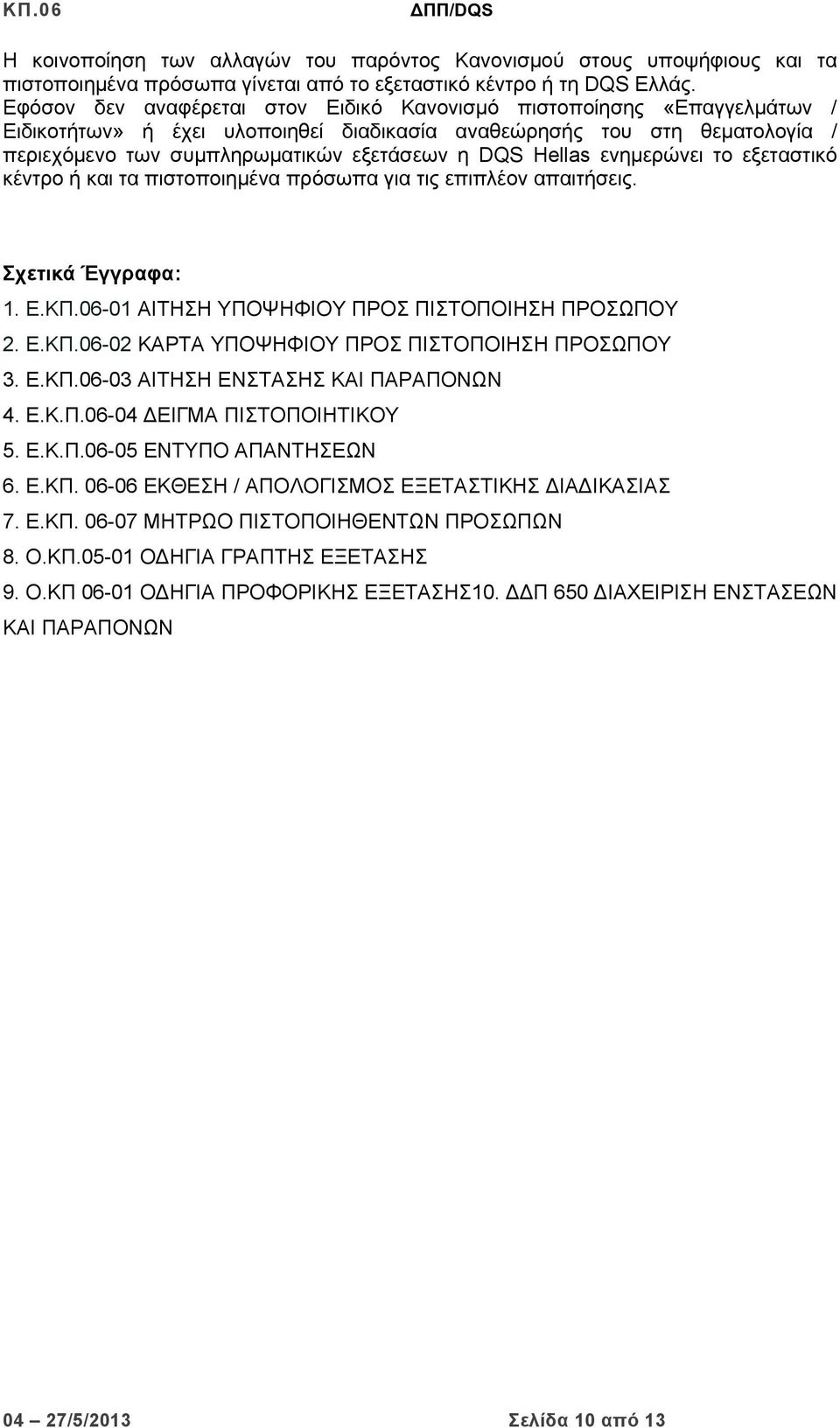 ΚΠ.06 ΔΠΠ/DQS

Η κοινοποίηση των αλλαγών του παρόντος Κανονισμού στους υποψήφιους και τα πιστοποιημένα πρόσωπα γίνεται από το εξεταστικό κέντρο ή τη DQS Ελλάς. Εφόσον δεν αναφέρεται στον Ειδικό Κανονισμό πιστοποίησης «Επαγγελμάτων / Ειδικοτήτων» ή έχει υλοποιηθεί διαδικασία αναθεώρησής του στη θεματολογία / περιεχόμενο των συμπληρωματικών εξετάσεων η DQS Hellas ενημερώνει το εξεταστικό κέντρο ή και τα πιστοποιημένα πρόσωπα για τις επιπλέον απαιτήσεις.

Σχετικά Έγγραφα:
1. Ε.ΚΠ.06-01 ΑΙΤΗΣΗ ΥΠΟΨΗΦΙΟΥ ΠΡΟΣ ΠΙΣΤΟΠΟΙΗΣΗ ΠΡΟΣΩΠΟΥ
2. Ε.ΚΠ.06-02 ΚΑΡΤΑ ΥΠΟΨΗΦΙΟΥ ΠΡΟΣ ΠΙΣΤΟΠΟΙΗΣΗ ΠΡΟΣΩΠΟΥ
3. Ε.ΚΠ.06-03 ΑΙΤΗΣΗ ΕΝΣΤΑΣΗΣ ΚΑΙ ΠΑΡΑΠΟΝΩΝ
4. Ε.Κ.Π.06-04 ΔΕΙΓΜΑ ΠΙΣΤΟΠΟΙΗΤΙΚΟΥ
5. Ε.Κ.Π.06-05 ΕΝΤΥΠΟ ΑΠΑΝΤΗΣΕΩΝ
6. Ε.ΚΠ. 06-06 ΕΚΘΕΣΗ / ΑΠΟΛΟΓΙΣΜΟΣ ΕΞΕΤΑΣΤΙΚΗΣ ΔΙΑΔΙΚΑΣΙΑΣ
7. Ε.ΚΠ. 06-07 ΜΗΤΡΩΟ ΠΙΣΤΟΠΟΙΗΘΕΝΤΩΝ ΠΡΟΣΩΠΩΝ
8. Ο.ΚΠ.05-01 ΟΔΗΓΙΑ ΓΡΑΠΤΗΣ ΕΞΕΤΑΣΗΣ
9. Ο.ΚΠ 06-01 ΟΔΗΓΙΑ ΠΡΟΦΟΡΙΚΗΣ ΕΞΕΤΑΣΗΣ10. ΔΔΠ 650 ΔΙΑΧΕΙΡΙΣΗ ΕΝΣΤΑΣΕΩΝ ΚΑΙ ΠΑΡΑΠΟΝΩΝ

04 – 27/5/2013 Σελίδα 10 από 13